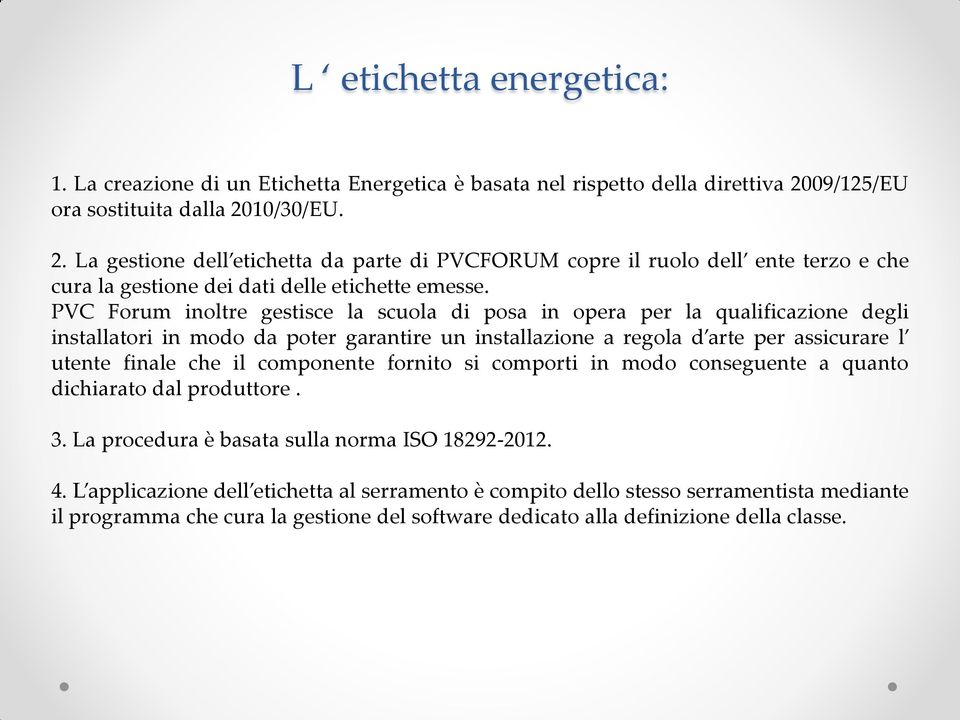 L ‘ etichetta energetica:

1. La creazione di un Etichetta Energetica è basata nel rispetto della direttiva 2009/125/EU ora sostituita dalla 2010/30/EU.

2. La gestione dell’etichetta da parte di PVCFORUM copre il ruolo dell’ ente terzo e che cura la gestione dei dati delle etichette emesse.
PVC Forum inoltre gestisce la scuola di posa in opera per la qualificazione degli installatori in modo da poter garantire un installazione a regola d’arte per assicurare l’ utente finale che il componente fornito si comporti in modo conseguente a quanto dichiarato dal produttore .

3. La procedura è basata sulla norma ISO 18292-2012.

4. L’applicazione dell’etichetta al serramento è compito dello stesso serramentista mediante il programma che cura la gestione del software dedicato alla definizione della classe.